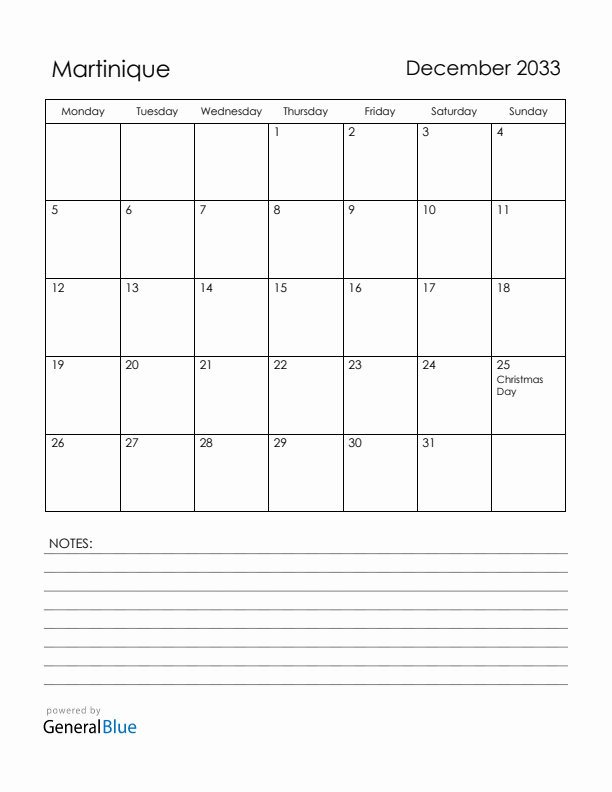 Martinique

December 2033

| Monday | Tuesday | Wednesday | Thursday | Friday | Saturday | Sunday |
|---|---|---|---|---|---|---|
| | | | 1 | 2 | 3 | 4 |
| 5 | 6 | 7 | 8 | 9 | 10 | 11 |
| 12 | 13 | 14 | 15 | 16 | 17 | 18 |
| 19 | 20 | 21 | 22 | 23 | 24 | 25 Christmas Day |
| 26 | 27 | 28 | 29 | 30 | 31 | |

NOTES:

powered by
GeneralBlue